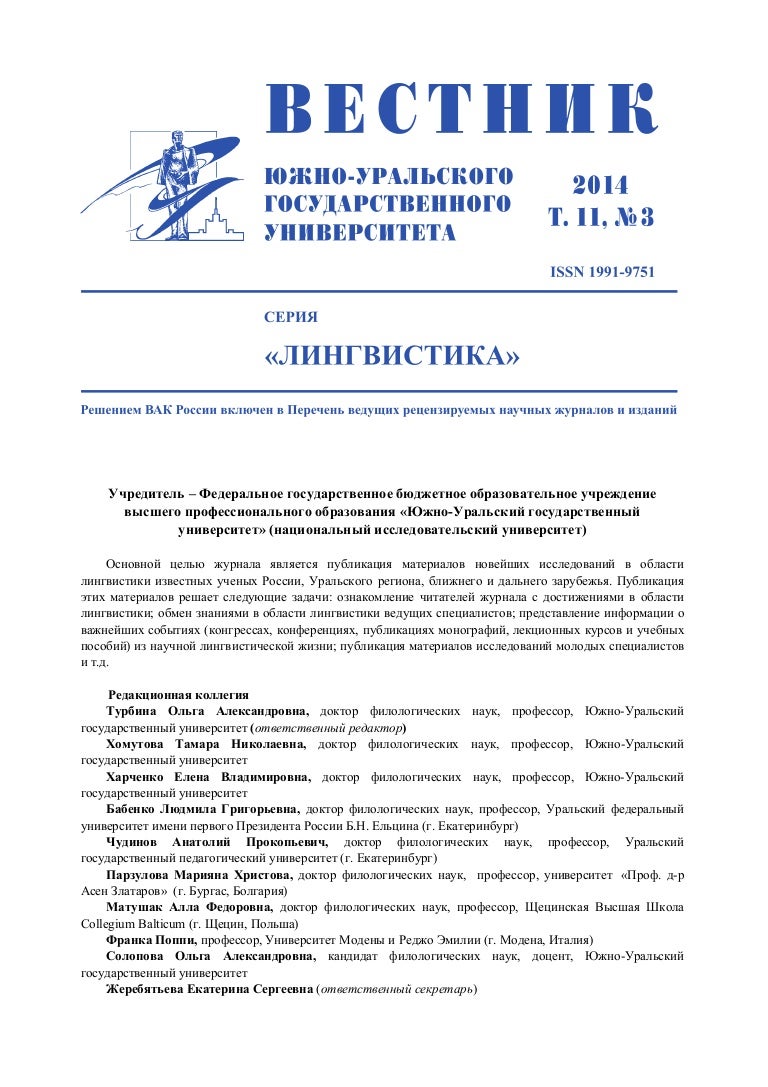 ВЕСТНИК

ЮЖНО-УРАЛЬСКОГО ГОСУДАРСТВЕННОГО УНИВЕРСИТЕТА

2014
Т. 11, № 3

ISSN 1991-9751

СЕРИЯ

«ЛИНГВИСТИКА»

Решением ВАК России включен в Перечень ведущих рецензируемых научных журналов и изданий

Учредитель – Федеральное государственное бюджетное образовательное учреждение высшего профессионального образования «Южно-Уральский государственный университет» (национальный исследовательский университет)

Основной целью журнала является публикация материалов новейших исследований в области лингвистики известных ученых России, Уральского региона, ближнего и дальнего зарубежья. Публикация этих материалов решает следующие задачи: ознакомление читателей журнала с достижениями в области лингвистики; обмен знаниями в области лингвистики ведущих специалистов; представление информации о важнейших событиях (конгрессах, конференциях, публикациях монографий, лекционных курсов и учебных пособий) из научной лингвистической жизни; публикация материалов исследований молодых специалистов и т.д.

Редакционная коллегия
Турбина Ольга Александровна, доктор филологических наук, профессор, Южно-Уральский государственный университет (ответственный редактор)
Хомутова Тамара Николаевна, доктор филологических наук, профессор, Южно-Уральский государственный университет
Харченко Елена Владимировна, доктор филологических наук, профессор, Южно-Уральский государственный университет
Бабенко Людмила Григорьевна, доктор филологических наук, профессор, Уральский федеральный университет имени первого Президента России Б.Н. Ельцина (г. Екатеринбург)
Чудинов Анатолий Прокопьевич, доктор филологических наук, профессор, Уральский государственный педагогический университет (г. Екатеринбург)
Парзулова Марияна Христова, доктор филологических наук, профессор, университет «Проф. д-р Асен Златаров» (г. Бургас, Болгария)
Матушак Алла Федоровна, доктор филологических наук, профессор, Щецинская Высшая Школа Collegium Balticum (г. Щецин, Польша)
Франка Поппи, профессор, Университет Модены и Реджо Эмилии (г. Модена, Италия)
Солопова Ольга Александровна, кандидат филологических наук, доцент, Южно-Уральский государственный университет
Жеребятьева Екатерина Сергеевна (ответственный секретарь)